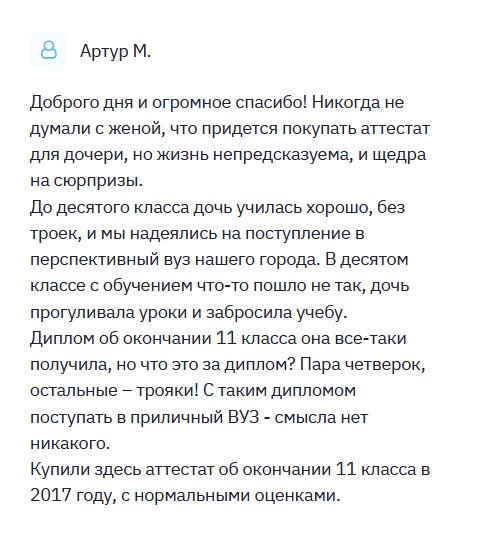 Артур М.

Доброго дня и огромное спасибо! Никогда не думали с женой, что придется покупать аттестат для дочери, но жизнь непредсказуема, и щедра на сюрпризы.
До десятого класса дочь училась хорошо, без троек, и мы надеялись на поступление в перспективный вуз нашего города. В десятом классе с обучением что-то пошло не так, дочь прогуливала уроки и забросила учебу.
Диплом об окончании 11 класса она все-таки получила, но что это за диплом? Пара четверок, остальные – трояки! С таким дипломом поступать в приличный ВУЗ - смысла нет никакого.
Купили здесь аттестат об окончании 11 класса в 2017 году, с нормальными оценками.